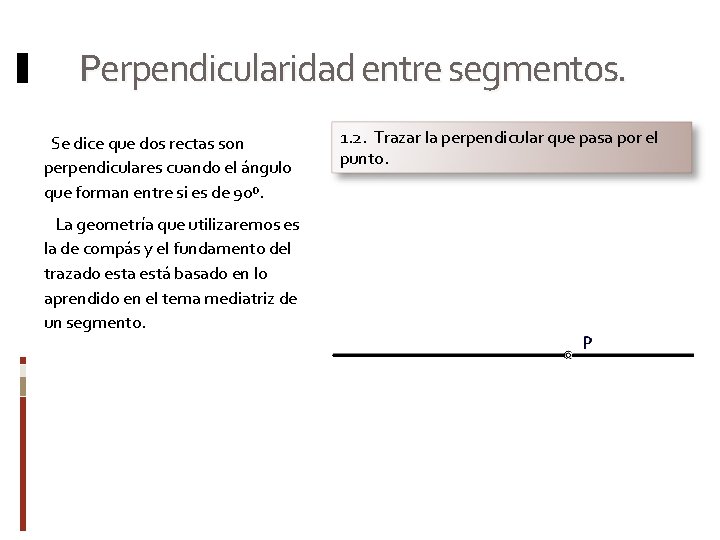 Perpendicularidad entre segmentos.

Se dice que dos rectas son perpendiculares cuando el ángulo que forman entre si es de 90º.

La geometría que utilizaremos es la de compás y el fundamento del trazado esta está basado en lo aprendido en el tema mediatriz de un segmento.

1.2. Trazar la perpendicular que pasa por el punto.

P